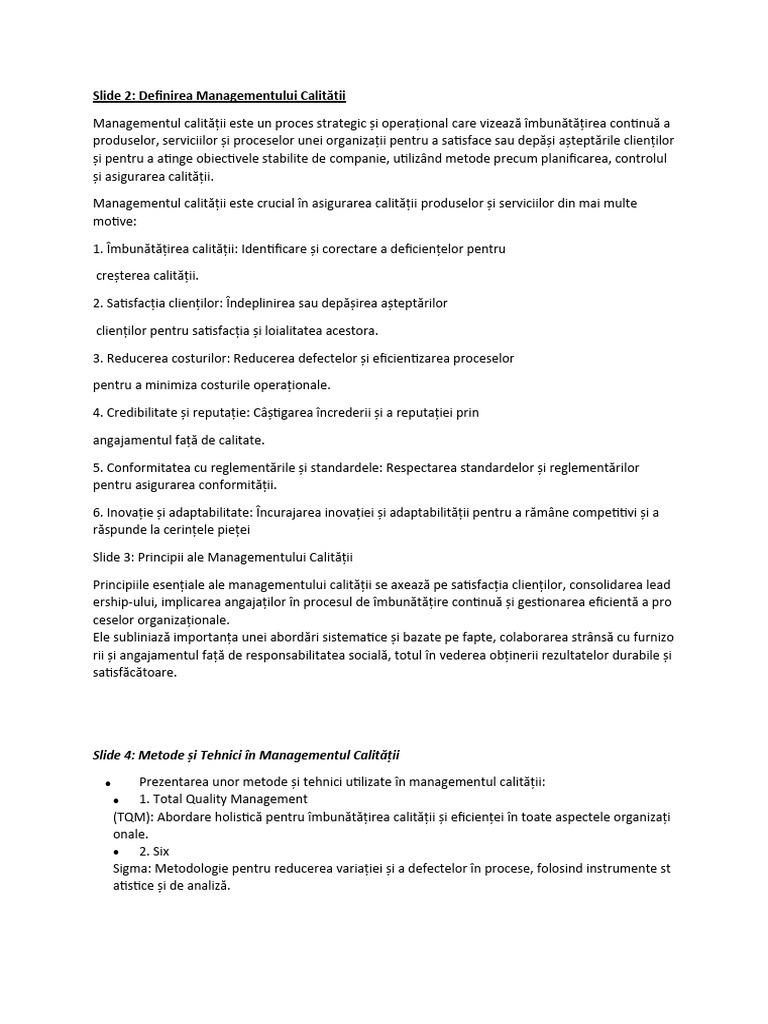 Slide 2: Definirea Managementului Calității

Managementul calității este un proces strategic și operațional care vizează îmbunătățirea continuă a produselor, serviciilor și proceselor unei organizații pentru a satisface sau depăși așteptările clienților și pentru a atinge obiectivele stabilite de companie, utilizând metode precum planificarea, controlul și asigurarea calității.

Managementul calității este crucial în asigurarea calității produselor și serviciilor din mai multe motive:

1. Îmbunătățirea calității: Identificare și corectare a deficiențelor pentru

creșterea calității.

2. Satisfacția clienților: Îndeplinirea sau depășirea așteptărilor

clienților pentru satisfacția și loialitatea acestora.

3. Reducerea costurilor: Reducerea defectelor și eficientizarea proceselor

pentru a minimiza costurile operaționale.

4. Credibilitate și reputație: Câștigarea încrederii și a reputației prin

angajamentul față de calitate.

5. Conformitatea cu reglementările și standardele: Respectarea standardelor și reglementărilor pentru asigurarea conformității.

6. Inovație și adaptabilitate: Încurajarea inovației și adaptabilității pentru a rămâne competitivi și a răspunde la cerințele pieței

Slide 3: Principii ale Managementului Calității

Principiile esențiale ale managementului calității se axează pe satisfacția clienților, consolidarea lead ership-ului, implicarea angajaților în procesul de îmbunătățire continuă și gestionarea eficientă a pro ceselor organizaționale.
Ele subliniază importanța unei abordări sistematice și bazate pe fapte, colaborarea strânsă cu furnizo rii și angajamentul față de responsabilitatea socială, totul în vederea obținerii rezultatelor durabile și satisfăcătoare.

Slide 4: Metode și Tehnici în Managementul Calității

• Prezentarea unor metode și tehnici utilizate în managementul calității:
• 1. Total Quality Management
(TQM): Abordare holistică pentru îmbunătățirea calității și eficienței în toate aspectele organizați onale.
• 2. Six
Sigma: Metodologie pentru reducerea variației și a defectelor în procese, folosind instrumente st atistice și de analiză.